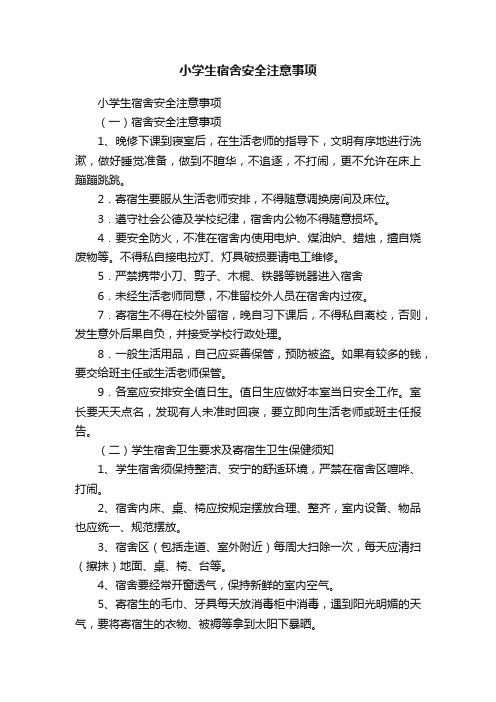 小学生宿舍安全注意事项

小学生宿舍安全注意事项

（一）宿舍安全注意事项

1、晚修下课到寝室后，在生活老师的指导下，文明有序地进行洗漱，做好睡觉准备，做到不喧华，不追逐，不打闹，更不允许在床上蹦蹦跳跳。

2．寄宿生要服从生活老师安排，不得随意调换房间及床位。

3．遵守社会公德及学校纪律，宿舍内公物不得随意损坏。

4．要安全防火，不准在宿舍内使用电炉、煤油炉、蜡烛，擅自烧废物等。不得私自接电拉灯、灯具破损要请电工维修。

5．严禁携带小刀、剪子、木棍、铁器等锐器进入宿舍

6．未经生活老师同意，不准留校外人员在宿舍内过夜。

7．寄宿生不得在校外留宿，晚自习下课后，不得私自离校，否则，发生意外后果自负，并接受学校行政处理。

8．一般生活用品，自己应妥善保管，预防被盗。如果有较多的钱，要交给班主任或生活老师保管。

9．各室应安排安全值日生。值日生应做好本室当日安全工作。室长要天天点名，发现有人未准时回寝，要立即向生活老师或班主任报告。

（二）学生宿舍卫生要求及寄宿生卫生保健须知

1、学生宿舍须保持整洁、安宁的舒适环境，严禁在宿舍区喧哗、打闹。

2、宿舍内床、桌、椅应按规定摆放合理、整齐，室内设备、物品也应统一、规范摆放。

3、宿舍区（包括走道、室外附近）每周大扫除一次，每天应清扫（擦抹）地面、桌、椅、台等。

4、宿舍要经常开窗透气，保持新鲜的室内空气。

5、寄宿生的毛巾、牙具每天放消毒柜中消毒，遇到阳光明媚的天气，要将寄宿生的衣物、被褥等拿到太阳下暴晒。